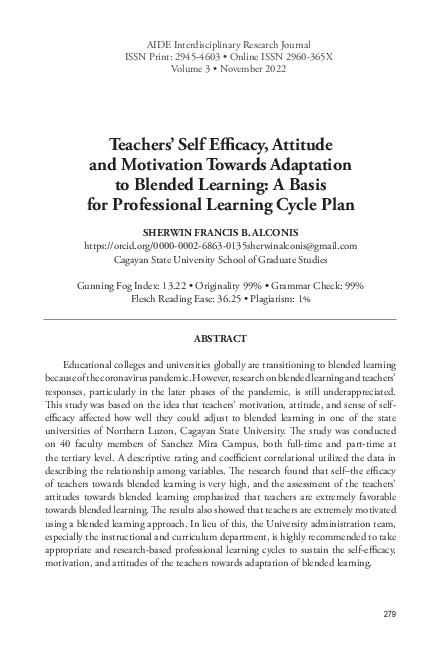 AIDE Interdisciplinary Research Journal
ISSN Print: 2945-4603 • Online ISSN 2960-365X
Volume 3 • November 2022

Teachers' Self Efficacy, Attitude and Motivation Towards Adaptation to Blended Learning: A Basis for Professional Learning Cycle Plan

SHERWIN FRANCIS B. ALCONIS
https://orcid.org/0000-0002-6863-0135sherwinalconis@gmail.com
Cagayan State University School of Graduate Studies

Gunning Fog Index: 13.22 • Originality 99% • Grammar Check: 99%
Flesch Reading Ease: 36.25 • Plagiarism: 1%

ABSTRACT

Educational colleges and universities globally are transitioning to blended learning because of the coronavirus pandemic. However, research on blended learning and teachers' responses, particularly in the later phases of the pandemic, is still underappreciated. This study was based on the idea that teachers' motivation, attitude, and sense of self-efficacy affected how well they could adjust to blended learning in one of the state universities of Northern Luzon, Cagayan State University. The study was conducted on 40 faculty members of Sanchez Mira Campus, both full-time and part-time at the tertiary level. A descriptive rating and coefficient correlational utilized the data in describing the relationship among variables. The research found that self–the efficacy of teachers towards blended learning is very high, and the assessment of the teachers' attitudes towards blended learning emphasized that teachers are extremely favorable towards blended learning. The results also showed that teachers are extremely motivated using a blended learning approach. In lieu of this, the University administration team, especially the instructional and curriculum department, is highly recommended to take appropriate and research-based professional learning cycles to sustain the self-efficacy, motivation, and attitudes of the teachers towards adaptation of blended learning.

279